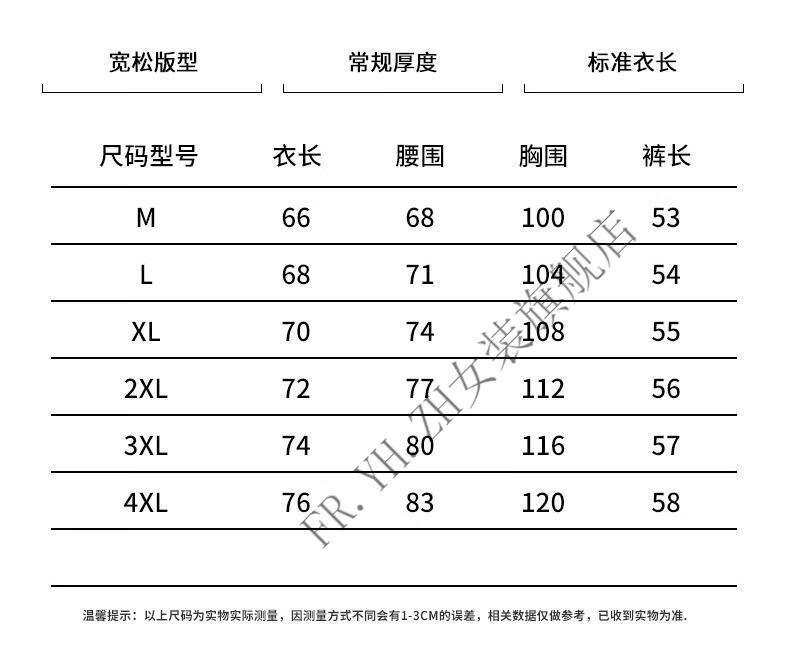 宽松版型

常规厚度

标准衣长

| 尺码型号 | 衣长 | 腰围 | 胸围 | 裤长 |
|---|---|---|---|---|
| M | 66 | 68 | 100 | 53 |
| L | 68 | 71 | 104 | 54 |
| XL | 70 | 74 | 108 | 55 |
| 2XL | 72 | 77 | 112 | 56 |
| 3XL | 74 | 80 | 116 | 57 |
| 4XL | 76 | 83 | 120 | 58 |

FR. YH.ZH女装旗舰店

温馨提示：以上尺码为实物实际测量，因测量方式不同会有1-3CM的误差，相关数据仅做参考，已收到实物为准.